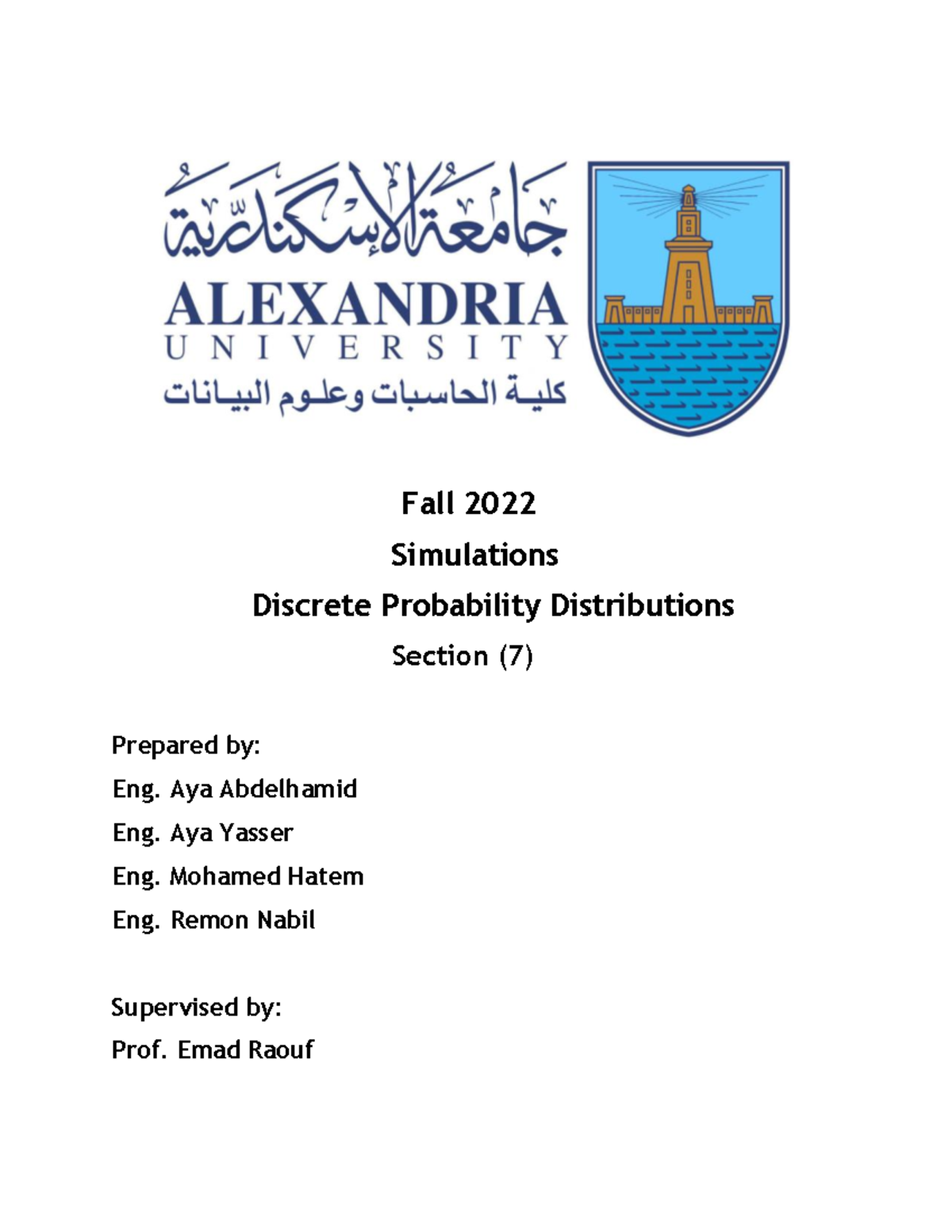 جامعة الإسكندرية
ALEXANDRIA
UNIVERSITY
كلية الحاسبات وعلوم البيانات

Fall 2022
Simulations
Discrete Probability Distributions
Section (7)

Prepared by:
Eng. Aya Abdelhamid
Eng. Aya Yasser
Eng. Mohamed Hatem
Eng. Remon Nabil

Supervised by:
Prof. Emad Raouf